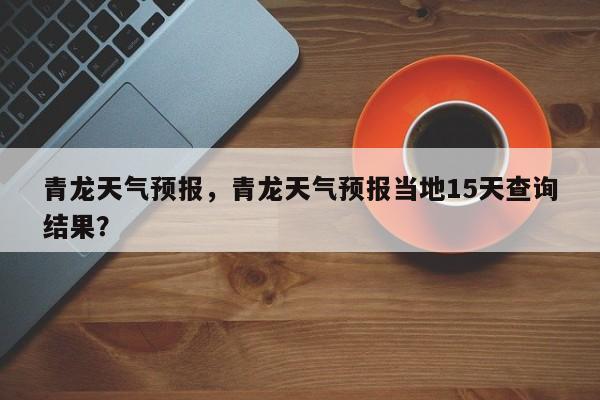 青龙天气预报，青龙天气预报当地15天查询结果?